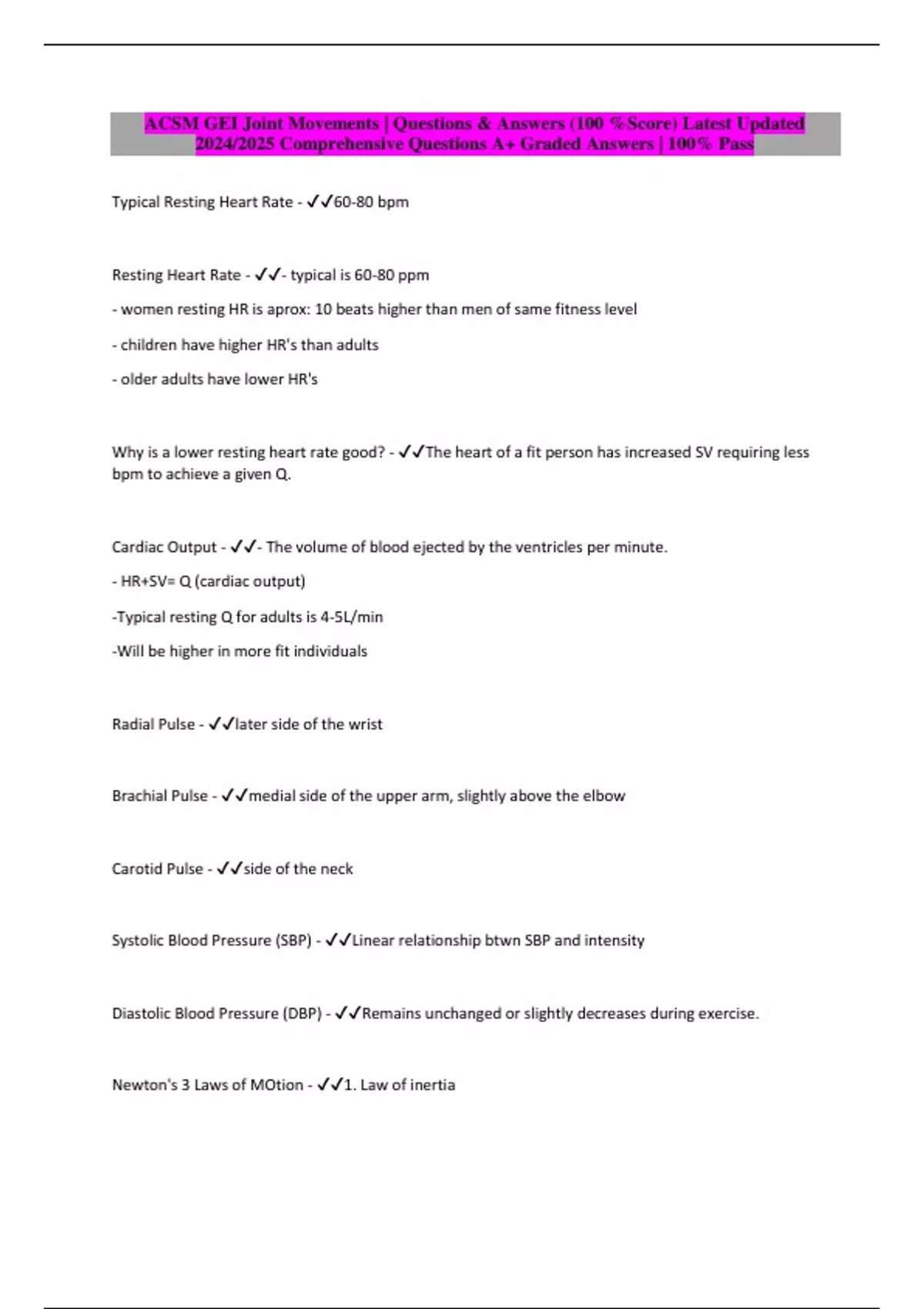 ACSM GEI Joint Movements | Questions & Answers (100 %Score) Latest Updated 2024/2025 Comprehensive Questions A+ Graded Answers | 100% Pass

Typical Resting Heart Rate - ✓✓60-80 bpm

Resting Heart Rate - ✓✓- typical is 60-80 ppm

- women resting HR is aprox: 10 beats higher than men of same fitness level

- children have higher HR's than adults

- older adults have lower HR's

Why is a lower resting heart rate good? - ✓✓The heart of a fit person has increased SV requiring less bpm to achieve a given Q.

Cardiac Output - ✓✓- The volume of blood ejected by the ventricles per minute.

- HR+SV= Q (cardiac output)

-Typical resting Q for adults is 4-5L/min

-Will be higher in more fit individuals

Radial Pulse - ✓✓later side of the wrist

Brachial Pulse - ✓✓medial side of the upper arm, slightly above the elbow

Carotid Pulse - ✓✓side of the neck

Systolic Blood Pressure (SBP) - ✓✓Linear relationship btwn SBP and intensity

Diastolic Blood Pressure (DBP) - ✓✓Remains unchanged or slightly decreases during exercise.

Newton's 3 Laws of MOtion - ✓✓1. Law of inertia